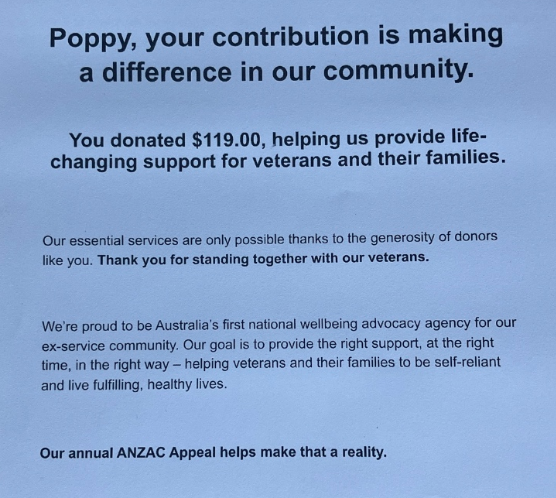 Poppy, your contribution is making a difference in our community.

You donated $119.00, helping us provide life-changing support for veterans and their families.

Our essential services are only possible thanks to the generosity of donors like you. Thank you for standing together with our veterans.

We're proud to be Australia's first national wellbeing advocacy agency for our ex-service community. Our goal is to provide the right support, at the right time, in the right way – helping veterans and their families to be self-reliant and live fulfilling, healthy lives.

Our annual ANZAC Appeal helps make that a reality.